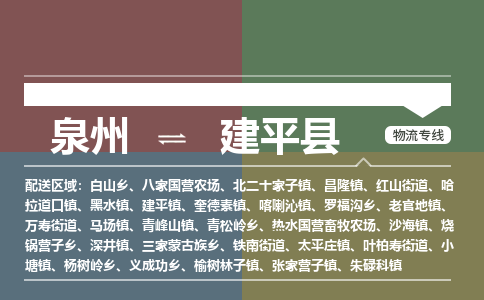 泉州 ⇌ 建平县

物流专线

配送区域：白山乡、八家国营农场、北二十家子镇、昌隆镇、红山街道、哈拉道口镇、黑水镇、建平镇、奎德素镇、喀喇沁镇、罗福沟乡、老官地镇、万寿街道、马场镇、青峰山镇、青松岭乡、热水国营畜牧农场、沙海镇、烧锅营子乡、深井镇、三家蒙古族乡、铁南街道、太平庄镇、叶柏寿街道、小塘镇、杨树岭乡、义成功乡、榆树林子镇、张家营子镇、朱碌科镇